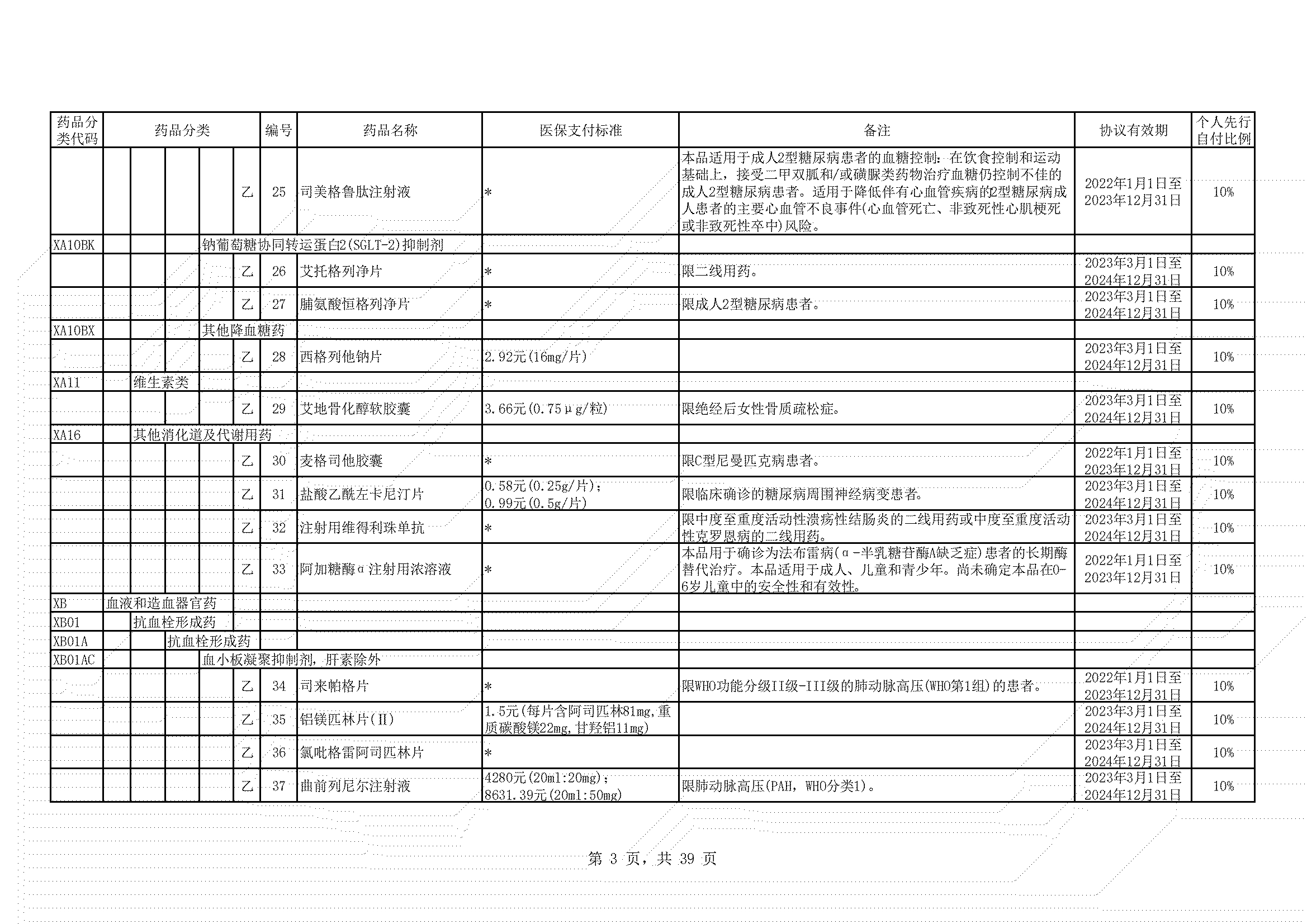 | 药品分类代码 | 药品分类 | 编号 | 药品名称 | 医保支付标准 | 备注 | 协议有效期 | 个人先行自付比例 |
|---|---|---|---|---|---|---|---|
| | 乙 | 25 | 司美格鲁肽注射液 | * | 本品适用于成人2型糖尿病患者的血糖控制：在饮食控制和运动基础上，接受二甲双胍和/或磺脲类药物治疗血糖仍控制不佳的成人2型糖尿病患者。适用于降低伴有心血管疾病的2型糖尿病成人患者的主要心血管不良事件(心血管死亡、非致死性心肌梗死或非致死性卒中)风险。 | 2022年1月1日至2023年12月31日 | 10% |
| XA10BK | 钠葡萄糖协同转运蛋白2(SGLT-2)抑制剂 | | | | | | |
| | 乙 | 26 | 艾托格列净片 | * | 限二线用药。 | 2023年3月1日至2024年12月31日 | 10% |
| | 乙 | 27 | 脯氨酸恒格列净片 | * | 限成人2型糖尿病患者。 | 2023年3月1日至2024年12月31日 | 10% |
| XA10BX | 其他降血糖药 | | | | | | |
| | 乙 | 28 | 西格列他钠片 | 2.92元(16mg/片) | | 2023年3月1日至2024年12月31日 | 10% |
| XA11 | 维生素类 | | | | | | |
| | 乙 | 29 | 艾地骨化醇软胶囊 | 3.66元(0.75μg/粒) | 限绝经后女性骨质疏松症。 | 2023年3月1日至2024年12月31日 | 10% |
| XA16 | 其他消化道及代谢用药 | | | | | | |
| | 乙 | 30 | 麦格司他胶囊 | * | 限C型尼曼匹克病患者。 | 2022年1月1日至2023年12月31日 | 10% |
| | 乙 | 31 | 盐酸乙酰左卡尼汀片 | 0.58元(0.25g/片)；0.99元(0.5g/片) | 限临床确诊的糖尿病周围神经病变患者。 | 2023年3月1日至2024年12月31日 | 10% |
| | 乙 | 32 | 注射用维得利珠单抗 | * | 限中度至重度活动性溃疡性结肠炎的二线用药或中度至重度活动性克罗恩病的二线用药。 | 2023年3月1日至2024年12月31日 | 10% |
| | 乙 | 33 | 阿加糖酶α注射用浓溶液 | * | 本品用于确诊为法布雷病(α-半乳糖苷酶A缺乏症)患者的长期酶替代治疗。本品适用于成人、儿童和青少年。尚未确定本品在0-6岁儿童中的安全性和有效性。 | 2022年1月1日至2023年12月31日 | 10% |
| XB | 血液和造血器官药 | | | | | | |
| XB01 | 抗血栓形成药 | | | | | | |
| XB01A | 抗血栓形成药 | | | | | | |
| XB01AC | 血小板凝聚抑制剂，肝素除外 | | | | | | |
| | 乙 | 34 | 司来帕格片 | * | 限WHO功能分级II级-III级的肺动脉高压(WHO第1组)的患者。 | 2022年1月1日至2023年12月31日 | 10% |
| | 乙 | 35 | 铝镁匹林片(II) | 1.5元(每片含阿司匹林81mg,重质碳酸镁22mg,甘羟铝11mg) | | 2023年3月1日至2024年12月31日 | 10% |
| | 乙 | 36 | 氯吡格雷阿司匹林片 | * | | 2023年3月1日至2024年12月31日 | 10% |
| | 乙 | 37 | 曲前列尼尔注射液 | 4280元(20ml:20mg)；8631.39元(20ml:50mg) | 限肺动脉高压(PAH，WHO分类1)。 | 2023年3月1日至2024年12月31日 | 10% |

第 3 页，共 39 页